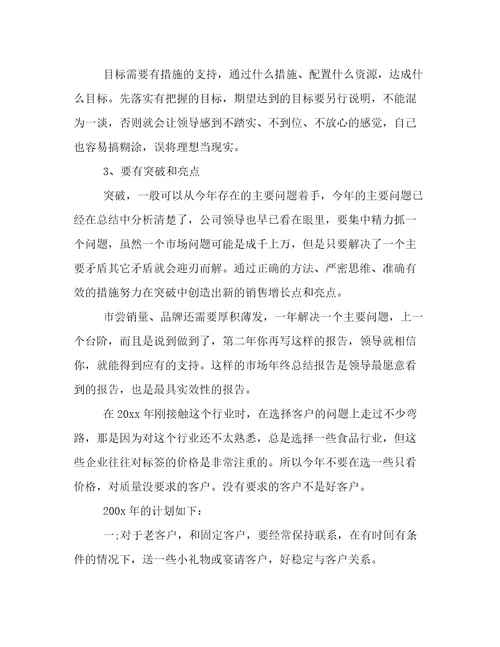 目标需要有措施的支持，通过什么措施、配置什么资源，达成什么目标。先落实有把握的目标，期望达到的目标要另行说明，不能混为一谈，否则就会让领导感到不踏实、不到位、不放心的感觉，自己也容易搞糊涂，误将理想当现实。

3、要有突破和亮点

突破，一般可以从今年存在的主要问题着手，今年的主要问题已经在总结中分析清楚了，公司领导也早已看在眼里，要集中精力抓一个问题，虽然一个市场问题可能是成千上万，但是只要解决了一个主要矛盾其它矛盾就会迎刃而解。通过正确的方法、严密思维、准确有效的措施努力在突破中创造出新的销售增长点和亮点。

市尝销量、品牌还需要厚积薄发，一年解决一个主要问题，上一个台阶，而且是说到做到了，第二年你再写这样的报告，领导就相信你，就能得到应有的支持。这样的市场年终总结报告是领导最愿意看到的报告，也是最具实效性的报告。

在 20xx 年刚接触这个行业时，在选择客户的问题上走过不少弯路，那是因为对这个行业还不太熟悉，总是选择一些食品行业，但这些企业往往对标签的价格是非常注重的。所以今年不要在选一些只看价格，对质量没要求的客户。没有要求的客户不是好客户。

200x 年的计划如下：

一;对于老客户，和固定客户，要经常保持联系，在有时间有条件的情况下，送一些小礼物或宴请客户，好稳定与客户关系。